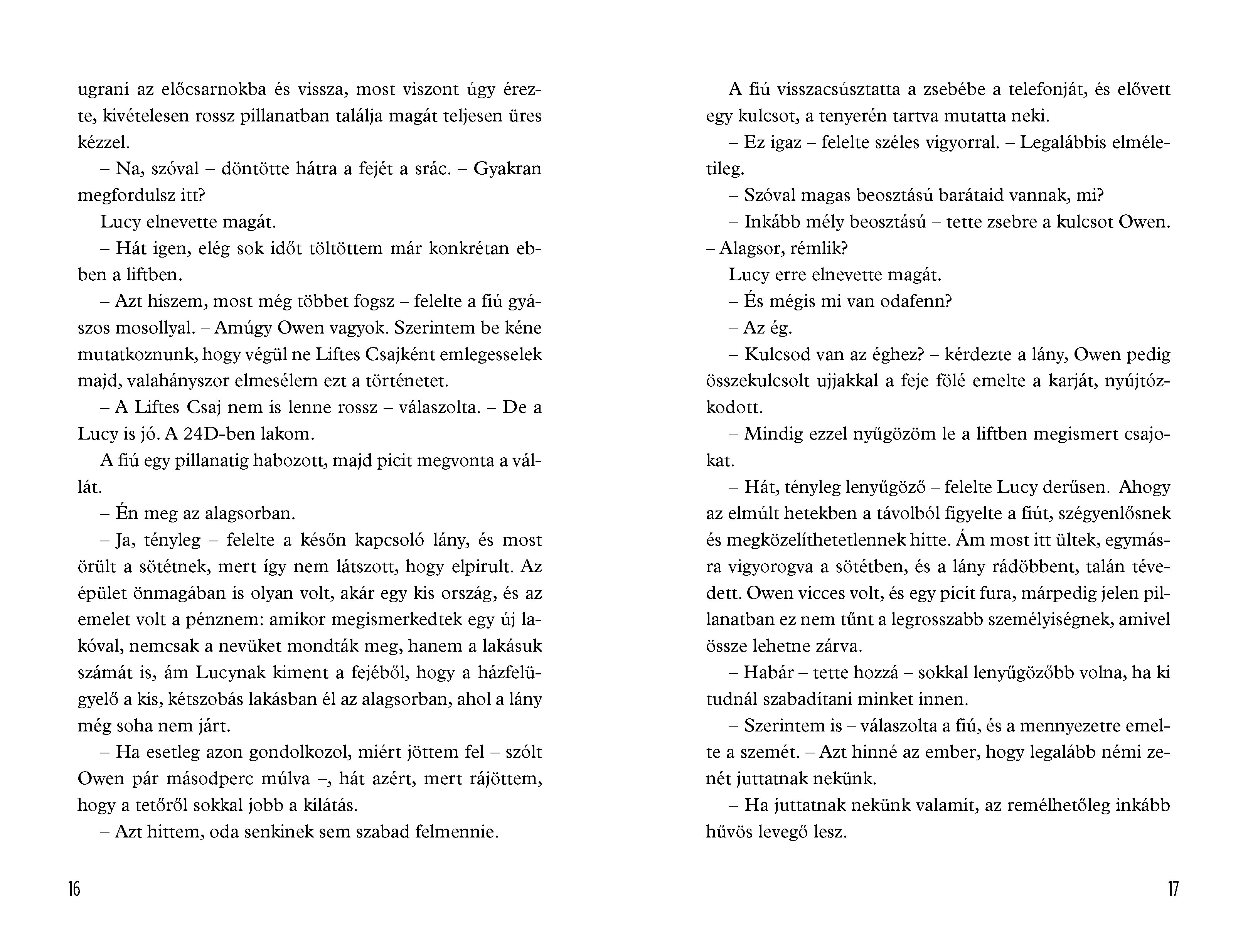 ugrani az előcsarnokba és vissza, most viszont úgy érezte, kivételesen rossz pillanatban találja magát teljesen üres kézzel.

– Na, szóval – döntötte hátra a fejét a srác. – Gyakran megfordulsz itt?

Lucy elnevette magát.

– Hát igen, elég sok időt töltöttem már konkrétan ebben a liftben.

– Azt hiszem, most még többet fogsz – felelte a fiú gyászos mosollyal. – Amúgy Owen vagyok. Szerintem be kéne mutatkoznunk, hogy végül ne Liftes Csajként emlegesselek majd, valahányszor elmesélem ezt a történetet.

– A Liftes Csaj nem is lenne rossz – válaszolta. – De a Lucy is jó. A 24D-ben lakom.

A fiú egy pillanatig habozott, majd picit megvonta a vállát.

– Én meg az alagsorban.

– Ja, tényleg – felelte a későn kapcsoló lány, és most örült a sötétnek, mert így nem látszott, hogy elpirult. Az épület önmagában is olyan volt, akár egy kis ország, és az emelet volt a pénznem: amikor megismerkedtek egy új lakóval, nemcsak a nevüket mondták meg, hanem a lakásuk számát is, ám Lucynak kiment a fejéből, hogy a házfelügyelő a kis, kétszobás lakásban él az alagsorban, ahol a lány még soha nem járt.

– Ha esetleg azon gondolkozol, miért jöttem fel – szólt Owen pár másodperc múlva –, hát azért, mert rájöttem, hogy a tetőről sokkal jobb a kilátás.

– Azt hittem, oda senkinek sem szabad felmennie.

16

A fiú visszacsúsztatta a zsebébe a telefonját, és elővett egy kulcsot, a tenyerén tartva mutatta neki.

– Ez igaz – felelte széles vigyorral. – Legalábbis elméletileg.

– Szóval magas beosztású barátaid vannak, mi?

– Inkább mély beosztású – tette zsebre a kulcsot Owen. – Alagsor, rémlik?

Lucy erre elnevette magát.

– És mégis mi van odafenn?

– Az ég.

– Kulcsod van az éghez? – kérdezte a lány, Owen pedig összekulcsolt ujjakkal a feje fölé emelte a karját, nyújtózkodott.

– Mindig ezzel nyűgözöm le a liftben megismert csajokat.

– Hát, tényleg lenyűgöző – felelte Lucy derűsen. Ahogy az elmúlt hetekben a távolból figyelte a fiút, szégyenlősnek és megközelíthetetlennek hitte. Ám most itt ültek, egymásra vigyorogva a sötétben, és a lány rádöbbent, talán tévedett. Owen vicces volt, és egy picit fura, márpedig jelen pillanatban ez nem tűnt a legrosszabb személyiségnek, amivel össze lehetne zárva.

– Habár – tette hozzá – sokkal lenyűgözőbb volna, ha ki tudnál szabadítani minket innen.

– Szerintem is – válaszolta a fiú, és a mennyezetre emelte a szemét. – Azt hinné az ember, hogy legalább némi zenét juttatnak nekünk.

– Ha juttatnak nekünk valamit, az remélhetőleg inkább hűvös levegő lesz.

17